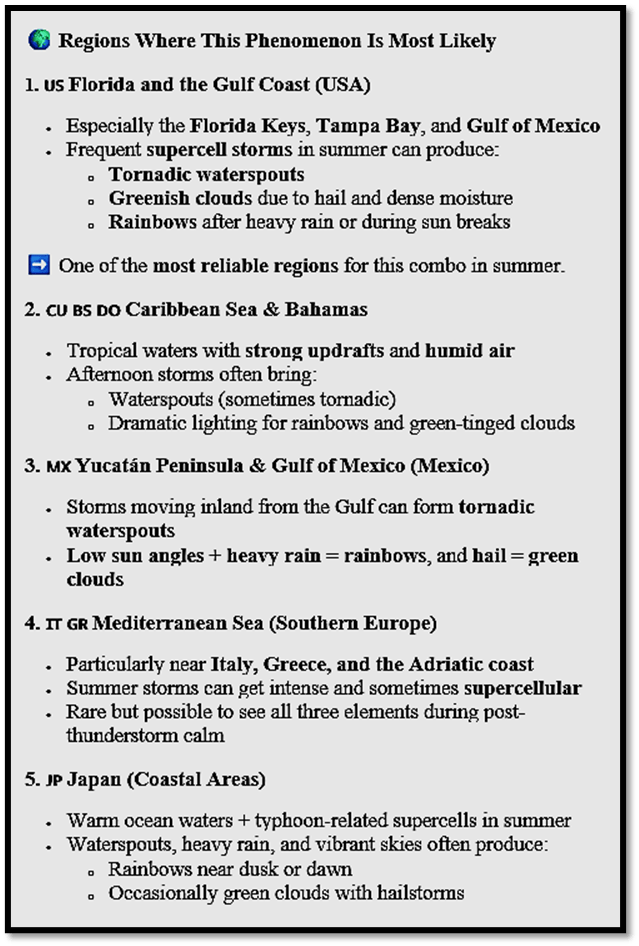 🌎 Regions Where This Phenomenon Is Most Likely

1. US Florida and the Gulf Coast (USA)

- Especially the Florida Keys, Tampa Bay, and Gulf of Mexico
- Frequent supercell storms in summer can produce:
  - Tornadic waterspouts
  - Greenish clouds due to hail and dense moisture
  - Rainbows after heavy rain or during sun breaks

➡️ One of the most reliable regions for this combo in summer.

2. CU BS DO Caribbean Sea & Bahamas

- Tropical waters with strong updrafts and humid air
- Afternoon storms often bring:
  - Waterspouts (sometimes tornadic)
  - Dramatic lighting for rainbows and green-tinged clouds

3. MX Yucatán Peninsula & Gulf of Mexico (Mexico)

- Storms moving inland from the Gulf can form tornadic waterspouts
- Low sun angles + heavy rain = rainbows, and hail = green clouds

4. IT GR Mediterranean Sea (Southern Europe)

- Particularly near Italy, Greece, and the Adriatic coast
- Summer storms can get intense and sometimes supercellular
- Rare but possible to see all three elements during post-thunderstorm calm

5. JP Japan (Coastal Areas)

- Warm ocean waters + typhoon-related supercells in summer
- Waterspouts, heavy rain, and vibrant skies often produce:
  - Rainbows near dusk or dawn
  - Occasionally green clouds with hailstorms